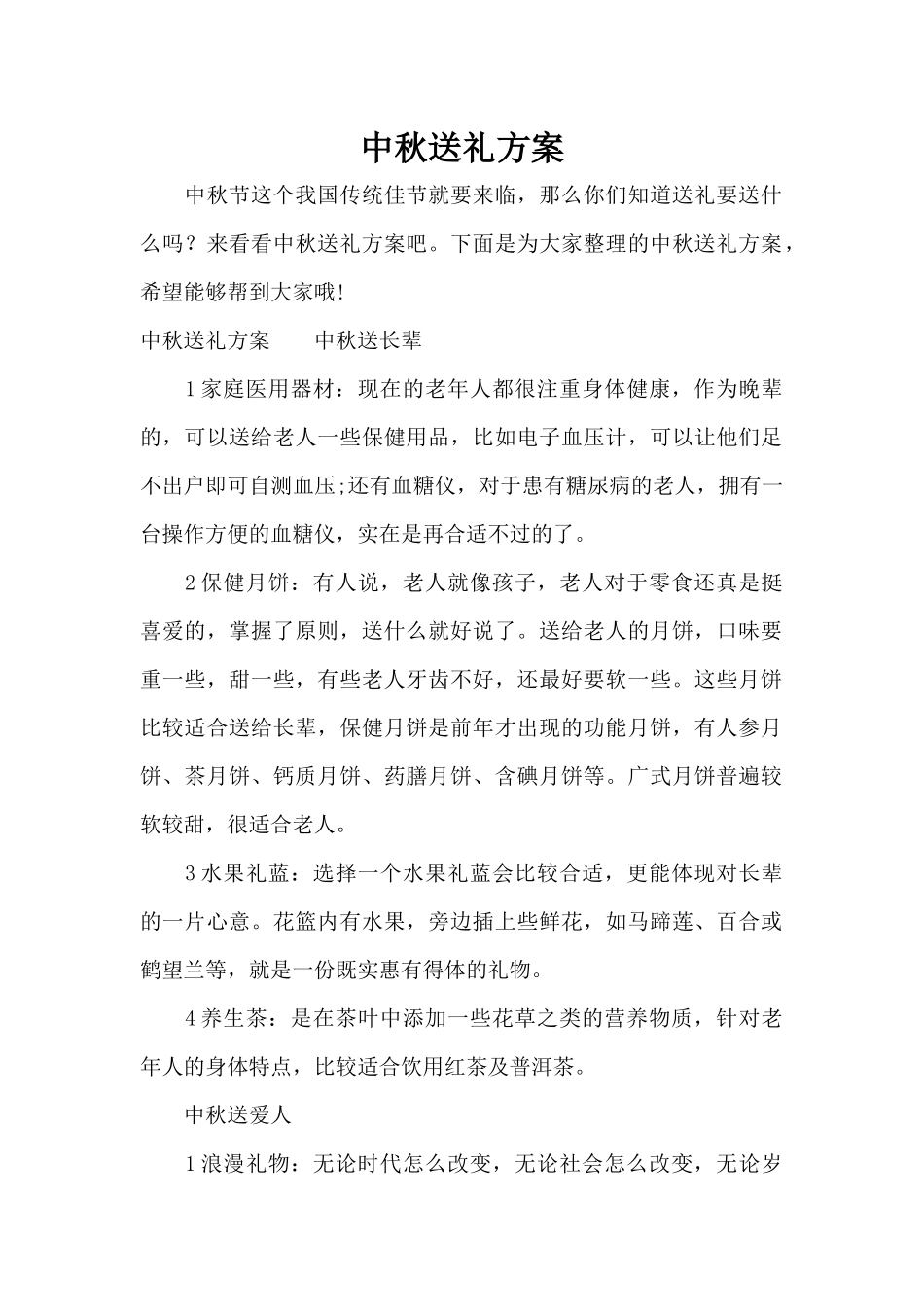 中秋送礼方案

中秋节这个我国传统佳节就要来临，那么你们知道送礼要送什么吗？来看看中秋送礼方案吧。下面是为大家整理的中秋送礼方案，希望能够帮到大家哦!

中秋送礼方案　　中秋送长辈

1家庭医用器材：现在的老年人都很注重身体健康，作为晚辈的，可以送给老人一些保健用品，比如电子血压计，可以让他们足不出户即可自测血压;还有血糖仪，对于患有糖尿病的老人，拥有一台操作方便的血糖仪，实在是再合适不过的了。

2保健月饼：有人说，老人就像孩子，老人对于零食还真是挺喜爱的，掌握了原则，送什么就好说了。送给老人的月饼，口味要重一些，甜一些，有些老人牙齿不好，还最好要软一些。这些月饼比较适合送给长辈，保健月饼是前年才出现的功能月饼，有人参月饼、茶月饼、钙质月饼、药膳月饼、含碘月饼等。广式月饼普遍较软较甜，很适合老人。

3水果礼蓝：选择一个水果礼蓝会比较合适，更能体现对长辈的一片心意。花篮内有水果，旁边插上些鲜花，如马蹄莲、百合或鹤望兰等，就是一份既实惠有得体的礼物。

4养生茶：是在茶叶中添加一些花草之类的营养物质，针对老年人的身体特点，比较适合饮用红茶及普洱茶。

中秋送爱人

1浪漫礼物：无论时代怎么改变，无论社会怎么改变，无论岁